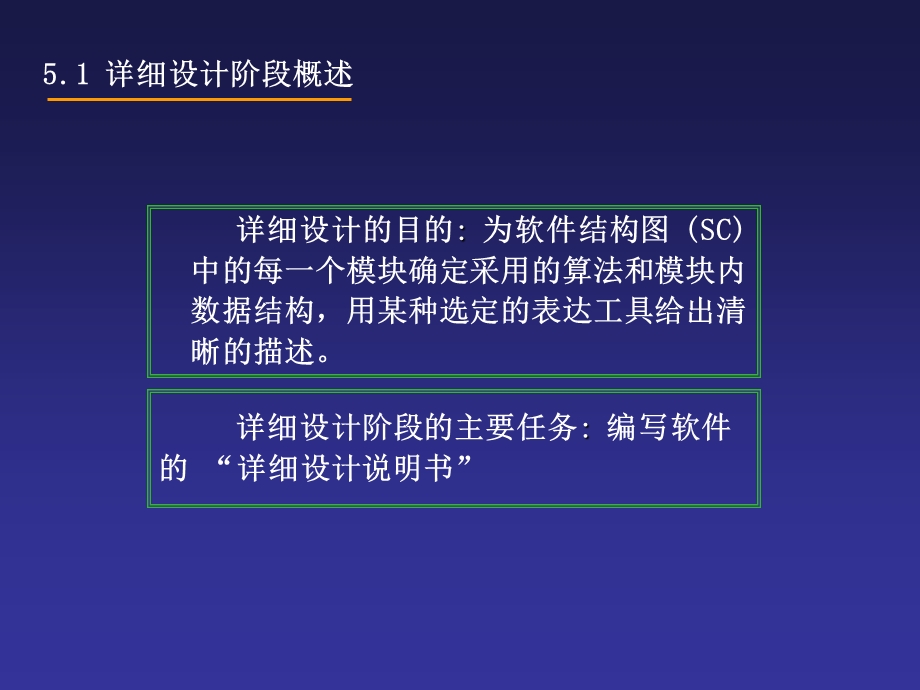 5.1 详细设计阶段概述

详细设计的目的: 为软件结构图 (SC) 中的每一个模块确定采用的算法和模块内数据结构，用某种选定的表达工具给出清晰的描述。

详细设计阶段的主要任务: 编写软件的 “详细设计说明书”